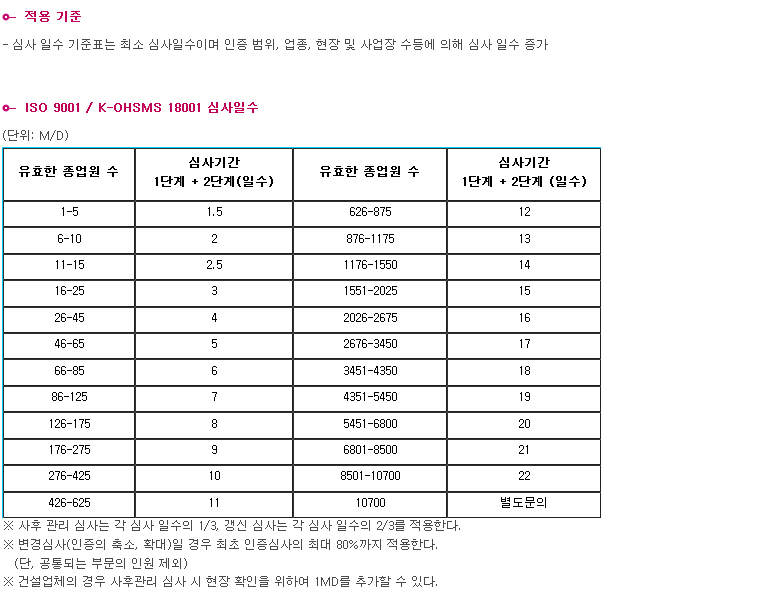 적용 기준

- 심사 일수 기준표는 최소 심사일수이며 인증 범위, 업종, 현장 및 사업장 수등에 의해 심사 일수 증가

ISO 9001 / K-OHSMS 18001 심사일수

(단위: M/D)

| 유효한 종업원 수 | 심사기간 1단계 + 2단계(일수) | 유효한 종업원 수 | 심사기간 1단계 + 2단계 (일수) |
|---|---|---|---|
| 1-5 | 1.5 | 626-875 | 12 |
| 6-10 | 2 | 876-1175 | 13 |
| 11-15 | 2.5 | 1176-1550 | 14 |
| 16-25 | 3 | 1551-2025 | 15 |
| 26-45 | 4 | 2026-2675 | 16 |
| 46-65 | 5 | 2676-3450 | 17 |
| 66-85 | 6 | 3451-4350 | 18 |
| 86-125 | 7 | 4351-5450 | 19 |
| 126-175 | 8 | 5451-6800 | 20 |
| 176-275 | 9 | 6801-8500 | 21 |
| 276-425 | 10 | 8501-10700 | 22 |
| 426-625 | 11 | 10700 | 별도문의 |

※ 사후 관리 심사는 각 심사 일수의 1/3, 갱신 심사는 각 심사 일수의 2/3를 적용한다.
※ 변경심사(인증의 축소, 확대)일 경우 최초 인증심사의 최대 80%까지 적용한다.
(단, 공통되는 부문의 인원 제외)
※ 건설업체의 경우 사후관리 심사 시 현장 확인을 위하여 1MD를 추가할 수 있다.